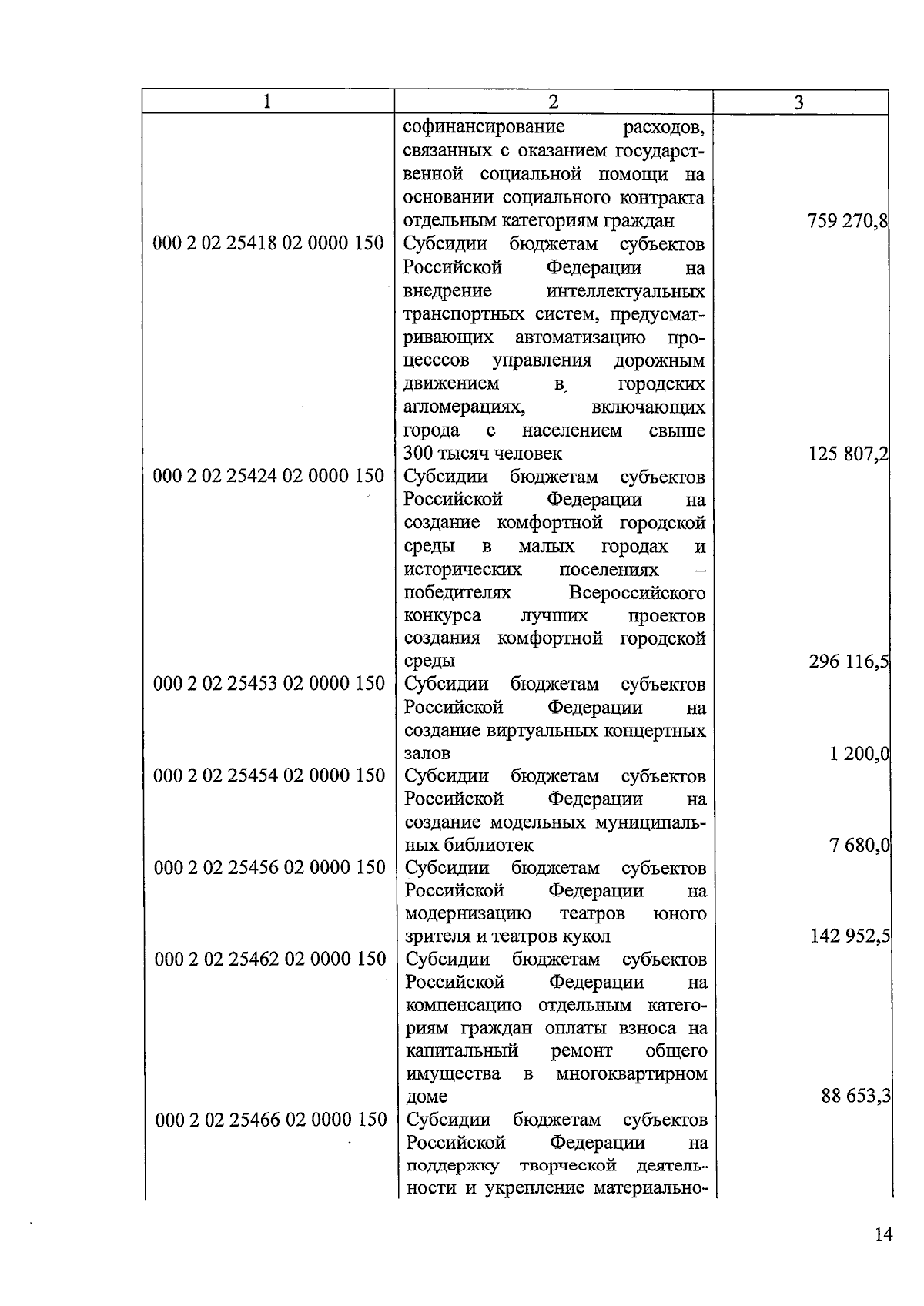 | 1 | 2 | 3 |
|---|---|---|
| | софинансирование расходов, связанных с оказанием государственной социальной помощи на основании социального контракта отдельным категориям граждан | 759 270,8 |
| 000 2 02 25418 02 0000 150 | Субсидии бюджетам субъектов Российской Федерации на внедрение интеллектуальных транспортных систем, предусматривающих автоматизацию процесссов управления дорожным движением в городских агломерациях, включающих города с населением свыше 300 тысяч человек | 125 807,2 |
| 000 2 02 25424 02 0000 150 | Субсидии бюджетам субъектов Российской Федерации на создание комфортной городской среды в малых городах и исторических поселениях – победителях Всероссийского конкурса лучших проектов создания комфортной городской среды | 296 116,5 |
| 000 2 02 25453 02 0000 150 | Субсидии бюджетам субъектов Российской Федерации на создание виртуальных концертных залов | 1 200,0 |
| 000 2 02 25454 02 0000 150 | Субсидии бюджетам субъектов Российской Федерации на создание модельных муниципальных библиотек | 7 680,0 |
| 000 2 02 25456 02 0000 150 | Субсидии бюджетам субъектов Российской Федерации на модернизацию театров юного зрителя и театров кукол | 142 952,5 |
| 000 2 02 25462 02 0000 150 | Субсидии бюджетам субъектов Российской Федерации на компенсацию отдельным категориям граждан оплаты взноса на капитальный ремонт общего имущества в многоквартирном доме | 88 653,3 |
| 000 2 02 25466 02 0000 150 | Субсидии бюджетам субъектов Российской Федерации на поддержку творческой деятельности и укрепление материально- | |

14